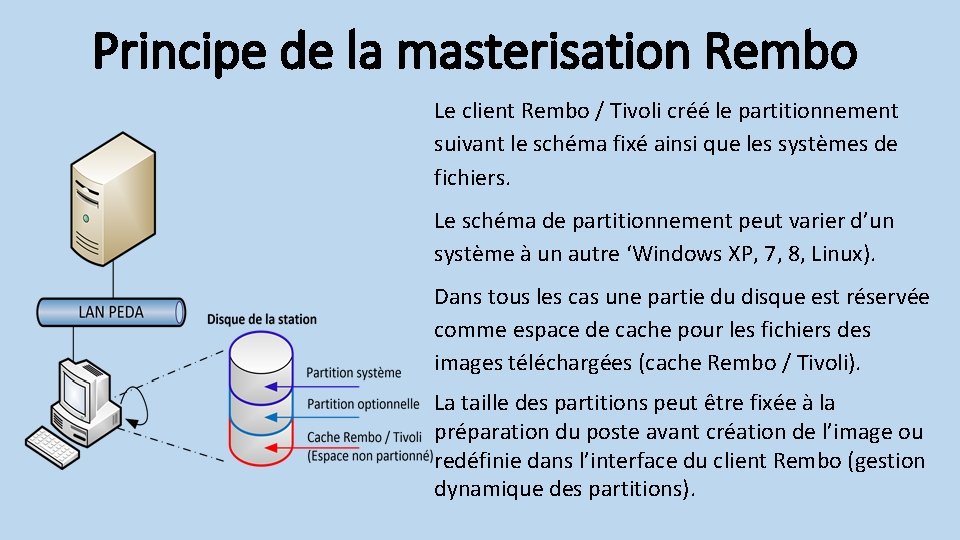 Principe de la masterisation Rembo

LAN PEDA

Disque de la station

Partition système

Partition optionnelle

Cache Rembo / Tivoli (Espace non partionné)

Le client Rembo / Tivoli créé le partitionnement suivant le schéma fixé ainsi que les systèmes de fichiers.

Le schéma de partitionnement peut varier d'un système à un autre 'Windows XP, 7, 8, Linux).

Dans tous les cas une partie du disque est réservée comme espace de cache pour les fichiers des images téléchargées (cache Rembo / Tivoli).

La taille des partitions peut être fixée à la préparation du poste avant création de l'image ou redéfinie dans l'interface du client Rembo (gestion dynamique des partitions).